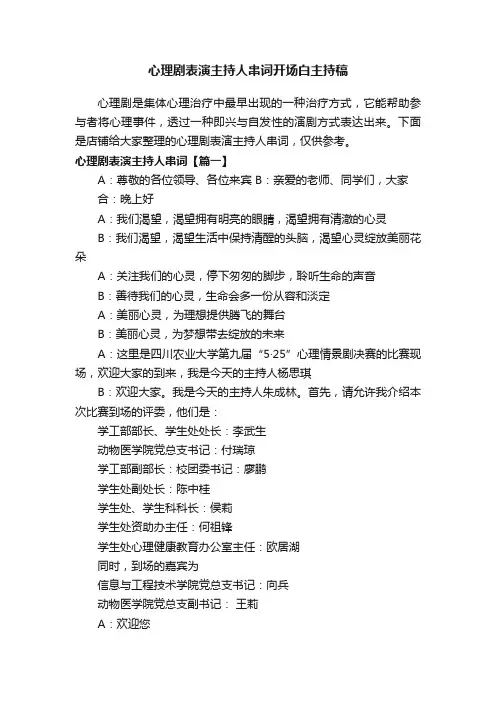 心理剧表演主持人串词开场白主持稿

心理剧是集体心理治疗中最早出现的一种治疗方式，它能帮助参与者将心理事件，透过一种即兴与自发性的演剧方式表达出来。下面是店铺给大家整理的心理剧表演主持人串词，仅供参考。

心理剧表演主持人串词【篇一】

A：尊敬的各位领导、各位来宾 B：亲爱的老师、同学们，大家

合：晚上好

A：我们渴望，渴望拥有明亮的眼睛，渴望拥有清澈的心灵

B：我们渴望，渴望生活中保持清醒的头脑，渴望心灵绽放美丽花朵

A：关注我们的心灵，停下匆匆的脚步，聆听生命的声音

B：善待我们的心灵，生命会多一份从容和淡定

A：美丽心灵，为理想提供腾飞的舞台

B：美丽心灵，为梦想带去绽放的未来

A：这里是四川农业大学第九届“5·25”心理情景剧决赛的比赛现场，欢迎大家的到来，我是今天的主持人杨思琪

B：欢迎大家。我是今天的主持人朱成林。首先，请允许我介绍本次比赛到场的评委，他们是：

学工部部长、学生处处长：李武生

动物医学院党总支书记：付瑞琼

学工部副部长：校团委书记：廖鹏

学生处副处长：陈中桂

学生处、学生科科长：侯莉

学生处资助办主任：何祖锋

学生处心理健康教育办公室主任：欧居湖

同时，到场的嘉宾为

信息与工程技术学院党总支书记：向兵

动物医学院党总支副书记： 王莉

A：欢迎您